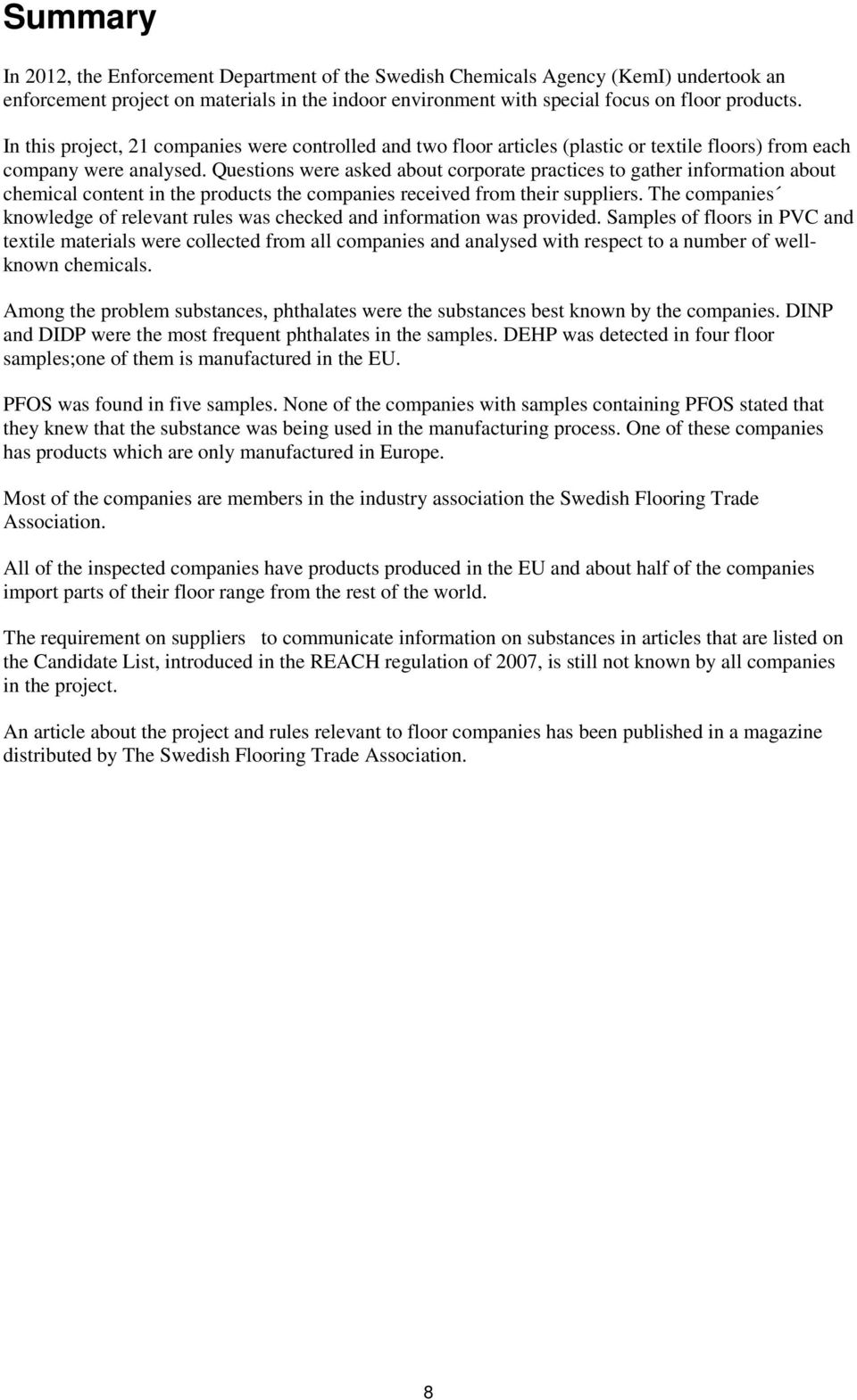 Summary

In 2012, the Enforcement Department of the Swedish Chemicals Agency (KemI) undertook an enforcement project on materials in the indoor environment with special focus on floor products. In this project, 21 companies were controlled and two floor articles (plastic or textile floors) from each company were analysed. Questions were asked about corporate practices to gather information about chemical content in the products the companies received from their suppliers. The companies´ knowledge of relevant rules was checked and information was provided. Samples of floors in PVC and textile materials were collected from all companies and analysed with respect to a number of well-known chemicals.

Among the problem substances, phthalates were the substances best known by the companies. DINP and DIDP were the most frequent phthalates in the samples. DEHP was detected in four floor samples;one of them is manufactured in the EU.

PFOS was found in five samples. None of the companies with samples containing PFOS stated that they knew that the substance was being used in the manufacturing process. One of these companies has products which are only manufactured in Europe.

Most of the companies are members in the industry association the Swedish Flooring Trade Association.

All of the inspected companies have products produced in the EU and about half of the companies import parts of their floor range from the rest of the world.

The requirement on suppliers to communicate information on substances in articles that are listed on the Candidate List, introduced in the REACH regulation of 2007, is still not known by all companies in the project.

An article about the project and rules relevant to floor companies has been published in a magazine distributed by The Swedish Flooring Trade Association.

8